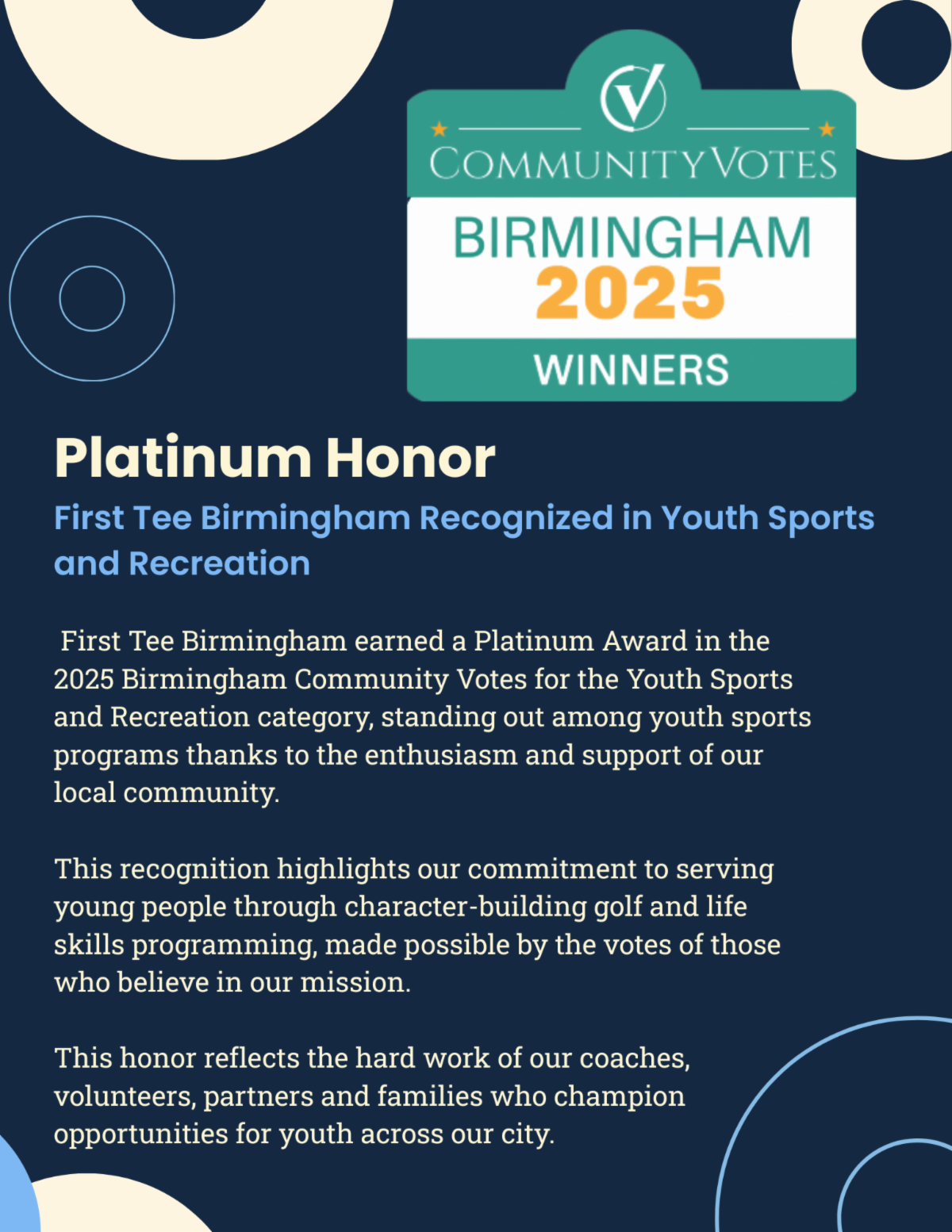 COMMUNITYVOTES
BIRMINGHAM
2025
WINNERS

Platinum Honor

First Tee Birmingham Recognized in Youth Sports and Recreation

First Tee Birmingham earned a Platinum Award in the 2025 Birmingham Community Votes for the Youth Sports and Recreation category, standing out among youth sports programs thanks to the enthusiasm and support of our local community.

This recognition highlights our commitment to serving young people through character-building golf and life skills programming, made possible by the votes of those who believe in our mission.

This honor reflects the hard work of our coaches, volunteers, partners and families who champion opportunities for youth across our city.